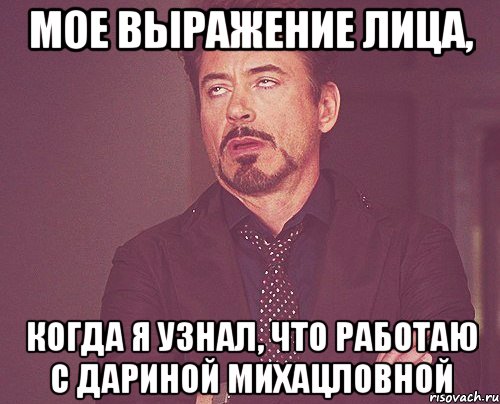 МОЕ ВЫРАЖЕНИЕ ЛИЦА,

КОГДА Я УЗНАЛ, ЧТО РАБОТАЮ С ДАРИНОЙ МИХАЦЛОВНОЙ

risovach.ru